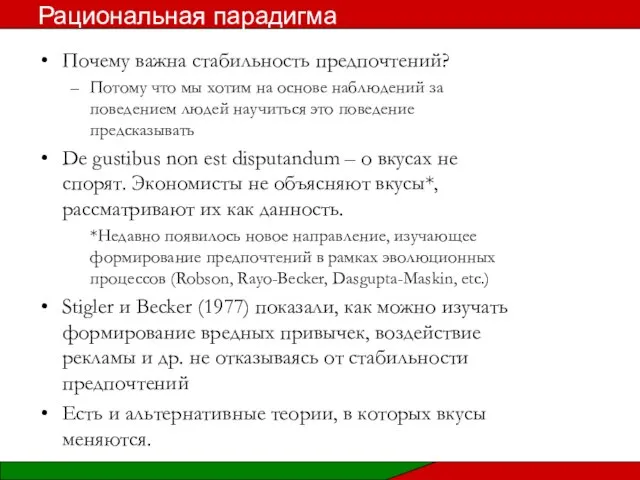 Рациональная парадигма

• Почему важна стабильность предпочтений?

– Потому что мы хотим на основе наблюдений за поведением людей научиться это поведение предсказывать

• De gustibus non est disputandum – о вкусах не спорят. Экономисты не объясняют вкусы*, рассматривают их как данность.

*Недавно появилось новое направление, изучающее формирование предпочтений в рамках эволюционных процессов (Robson, Rayo-Becker, Dasgupta-Maskin, etc.)

• Stigler и Becker (1977) показали, как можно изучать формирование вредных привычек, воздействие рекламы и др. не отказываясь от стабильности предпочтений

• Есть и альтернативные теории, в которых вкусы меняются.